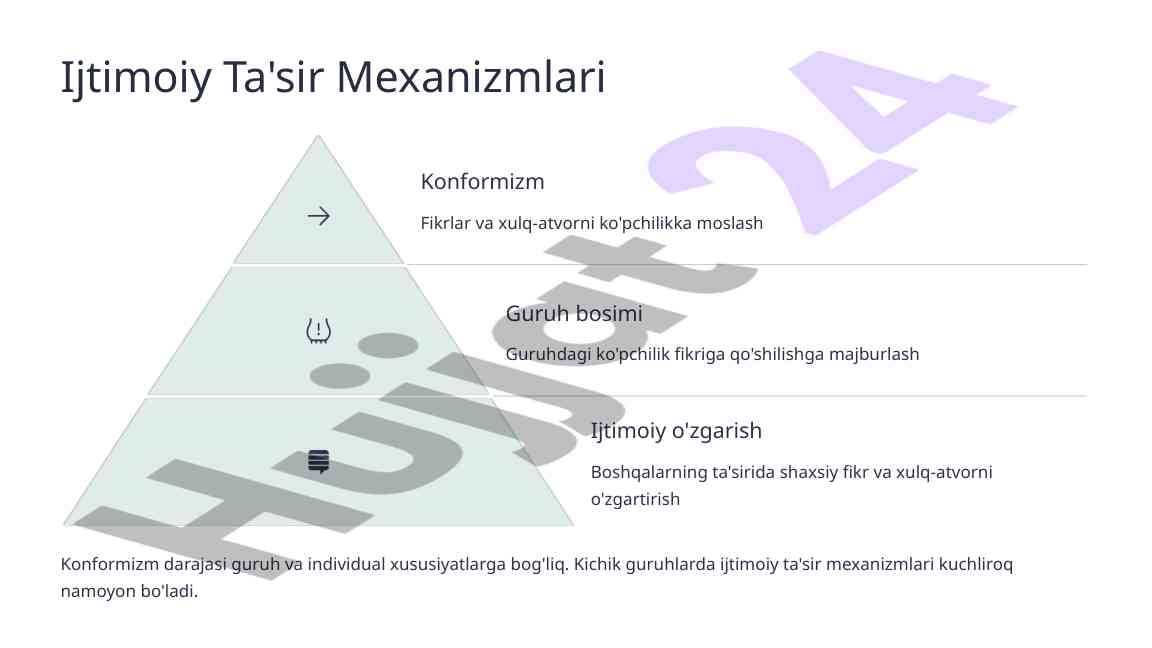 Ijtimoiy Ta'sir Mexanizmlari

Konformizm

Fikrlar va xulq-atvorni ko'pchilikka moslash

Guruh bosimi

Guruhdagi ko'pchilik fikriga qo'shilishga majburlash

Ijtimoiy o'zgarish

Boshqalarning ta'sirida shaxsiy fikr va xulq-atvorni o'zgartirish

Konformizm darajasi guruh va individual xususiyatlarga bog'liq. Kichik guruhlarda ijtimoiy ta'sir mexanizmlari kuchliroq namoyon bo'ladi.

Hujjat24